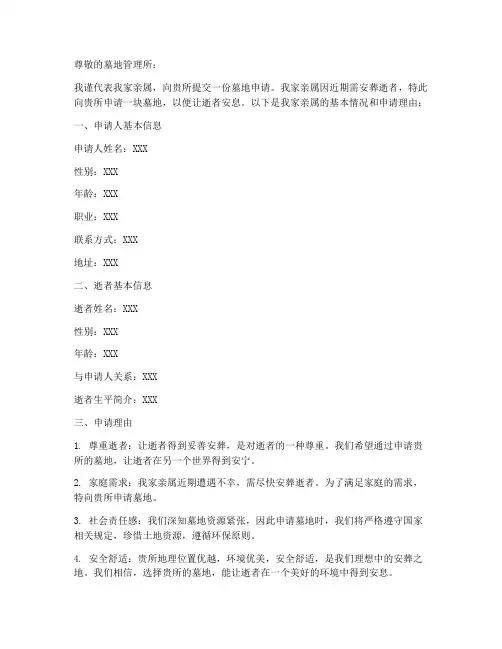 尊敬的墓地管理所：

我谨代表我家亲属，向贵所提交一份墓地申请。我家亲属因近期需安葬逝者，特此向贵所申请一块墓地，以便让逝者安息。以下是我家亲属的基本情况和申请理由：

一、申请人基本信息

申请人姓名：XXX

性别：XXX

年龄：XXX

职业：XXX

联系方式：XXX

地址：XXX

二、逝者基本信息

逝者姓名：XXX

性别：XXX

年龄：XXX

与申请人关系：XXX

逝者生平简介：XXX

三、申请理由

1. 尊重逝者：让逝者得到妥善安葬，是对逝者的一种尊重。我们希望通过申请贵所的墓地，让逝者在另一个世界得到安宁。

2. 家庭需求：我家亲属近期遭遇不幸，需尽快安葬逝者。为了满足家庭的需求，特向贵所申请墓地。

3. 社会责任感：我们深知墓地资源紧张，因此申请墓地时，我们将严格遵守国家相关规定，珍惜土地资源，遵循环保原则。

4. 安全舒适：贵所地理位置优越，环境优美，安全舒适，是我们理想中的安葬之地。我们相信，选择贵所的墓地，能让逝者在一个美好的环境中得到安息。